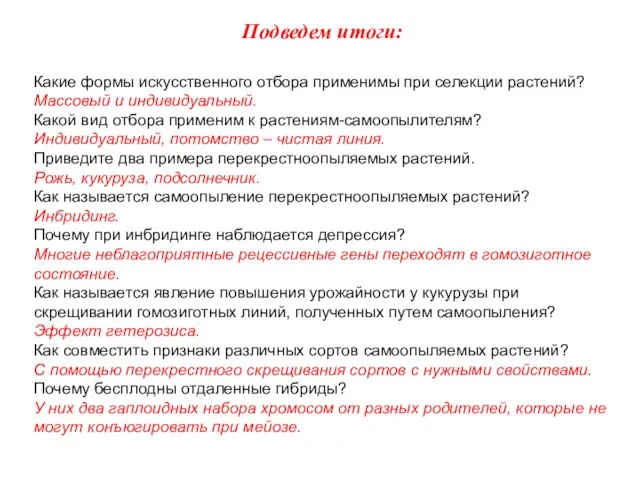 Подведем итоги:

Какие формы искусственного отбора применимы при селекции растений?
Массовый и индивидуальный.
Какой вид отбора применим к растениям-самоопылителям?
Индивидуальный, потомство – чистая линия.
Приведите два примера перекрестноопыляемых растений.
Рожь, кукуруза, подсолнечник.
Как называется самоопыление перекрестноопыляемых растений?
Инбридинг.
Почему при инбридинге наблюдается депрессия?
Многие неблагоприятные рецессивные гены переходят в гомозиготное состояние.
Как называется явление повышения урожайности у кукурузы при скрещивании гомозиготных линий, полученных путем самоопыления?
Эффект гетерозиса.
Как совместить признаки различных сортов самоопыляемых растений?
С помощью перекрестного скрещивания сортов с нужными свойствами.
Почему бесплодны отдаленные гибриды?
У них два гаплоидных набора хромосом от разных родителей, которые не могут конъюгировать при мейозе.